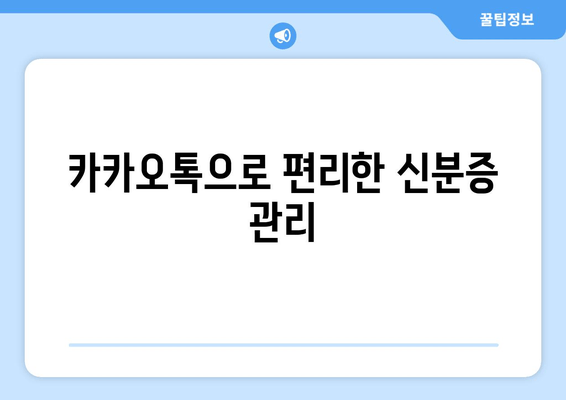 꿀팁정보

카카오톡으로 편리한 신분증 관리